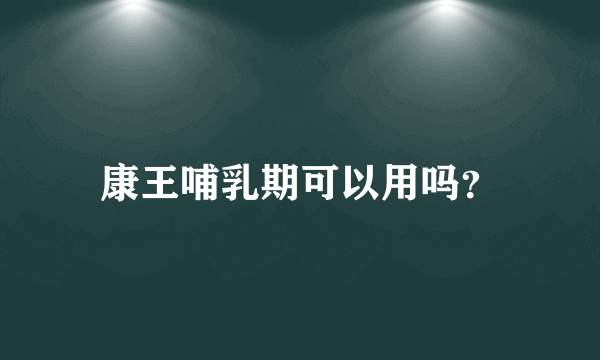 康王哺乳期可以用吗?